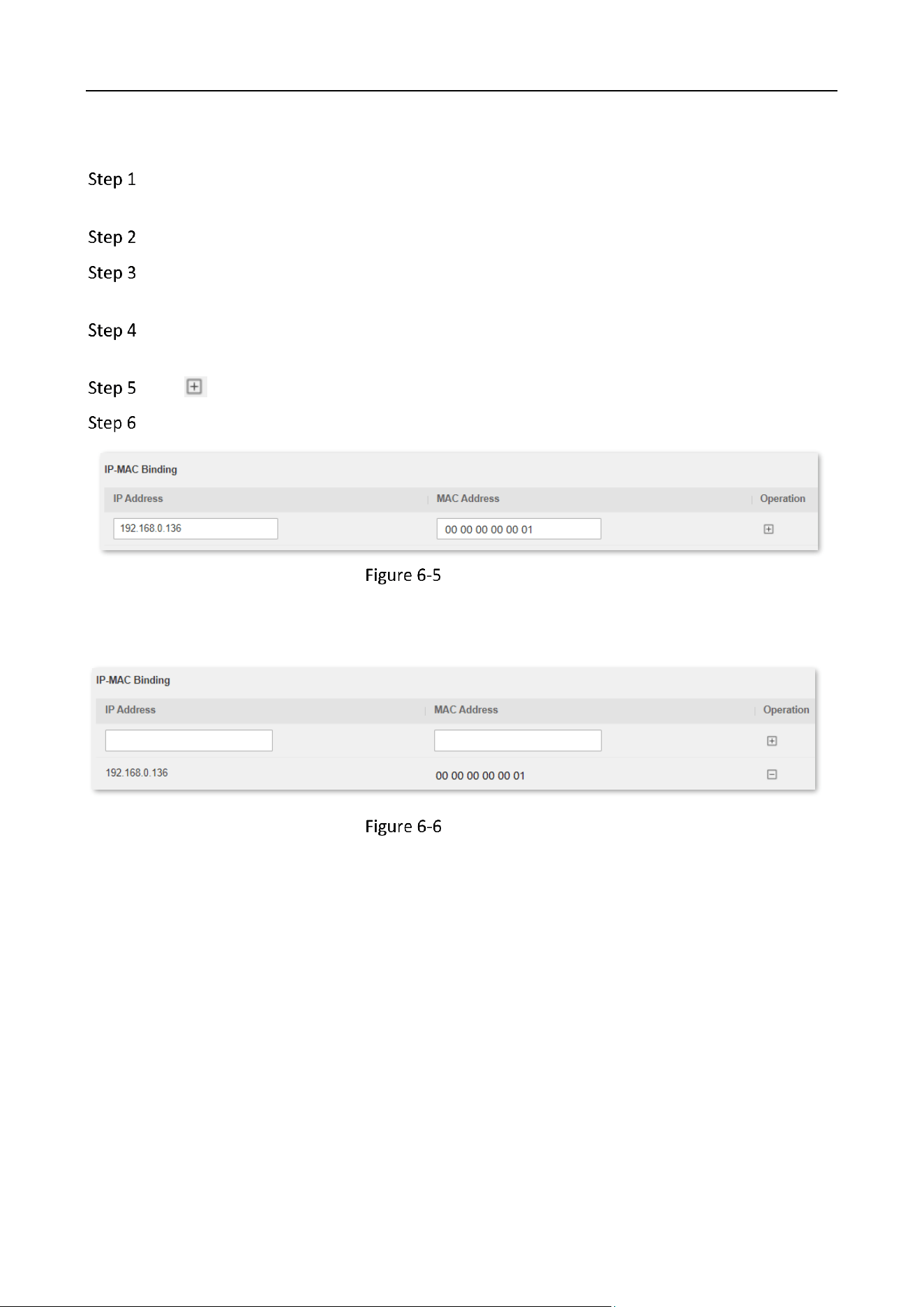 Step 1

Step 2

Step 3

Step 4

Step 5

Step 6

IP-MAC Binding

| IP Address | MAC Address | Operation |
|---|---|---|
| 192.168.0.136 | 00 00 00 00 00 01 | |

Figure 6-5

IP-MAC Binding

| IP Address | MAC Address | Operation |
|---|---|---|
| | | |
| 192.168.0.136 | 00 00 00 00 00 01 | |

Figure 6-6